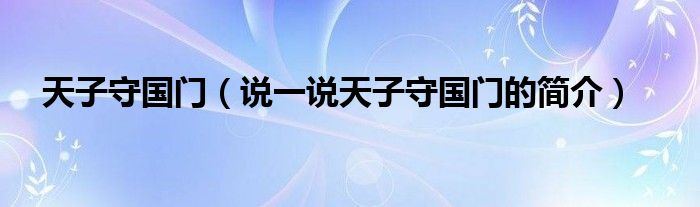 天子守国门（说一说天子守国门的简介）